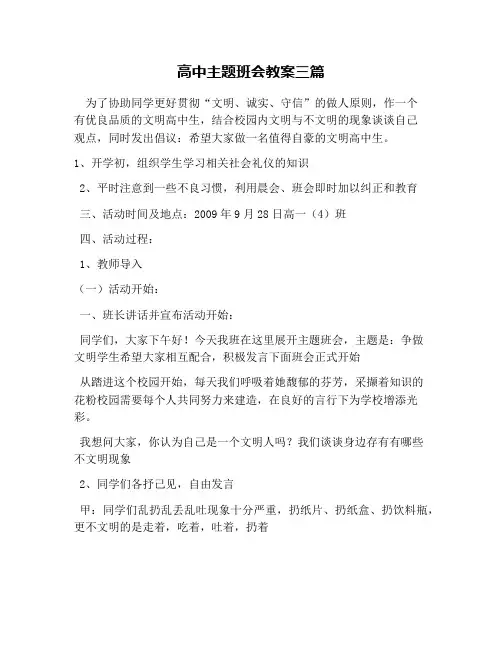 高中主题班会教案三篇

为了协助同学更好贯彻“文明、诚实、守信”的做人原则，作一个有优良品质的文明高中生，结合校园内文明与不文明的现象谈谈自己观点，同时发出倡议：希望大家做一名值得自豪的文明高中生。

1、开学初，组织学生学习相关社会礼仪的知识

2、平时注意到一些不良习惯，利用晨会、班会即时加以纠正和教育

三、活动时间及地点：2009年9月28日高一（4）班

四、活动过程：

1、教师导入

（一）活动开始：

一、班长讲话并宣布活动开始：

同学们，大家下午好！今天我班在这里展开主题班会，主题是：争做文明学生希望大家相互配合，积极发言下面班会正式开始

从踏进这个校园开始，每天我们呼吸着她馥郁的芬芳，采撷着知识的花粉校园需要每个人共同努力来建造，在良好的言行下为学校增添光彩。

我想问大家，你认为自己是一个文明人吗？我们谈谈身边存有有哪些不文明现象

2、同学们各抒己见，自由发言

甲：同学们乱扔乱丢乱吐现象十分严重，扔纸片、扔纸盒、扔饮料瓶，更不文明的是走着，吃着，吐着，扔着